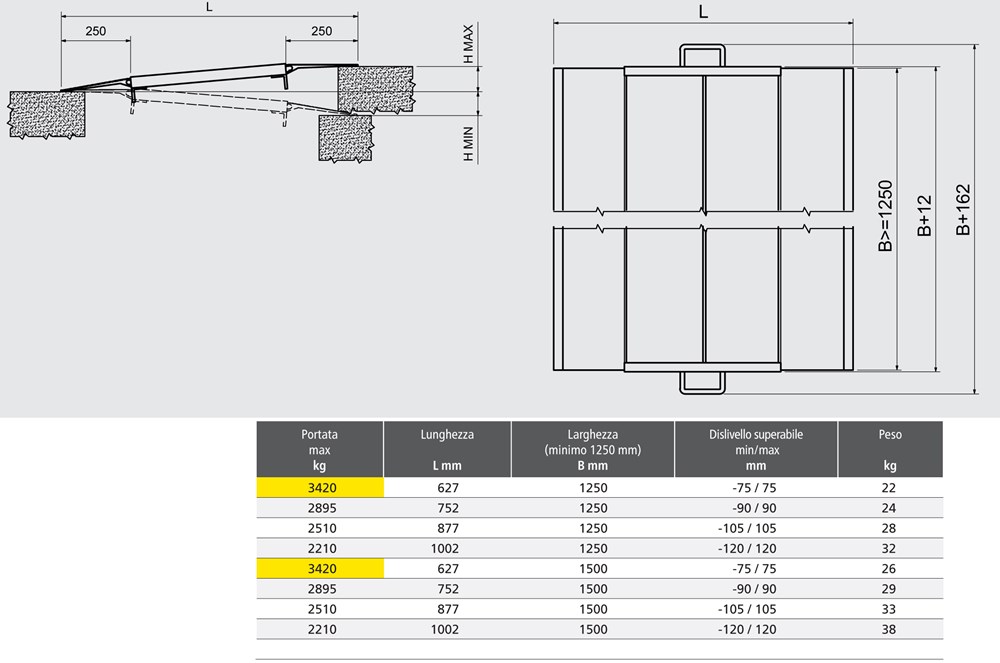 L

250

250

H MAX

H MIN

L

B>=1250

B+12

B+162

| Portata max kg | Lunghezza L mm | Larghezza (minimo 1250 mm) B mm | Dislivello superabile min/max mm | Peso kg |
|---|---|---|---|---|
| 3420 | 627 | 1250 | -75 / 75 | 22 |
| 2895 | 752 | 1250 | -90 / 90 | 24 |
| 2510 | 877 | 1250 | -105 / 105 | 28 |
| 2210 | 1002 | 1250 | -120 / 120 | 32 |
| 3420 | 627 | 1500 | -75 / 75 | 26 |
| 2895 | 752 | 1500 | -90 / 90 | 29 |
| 2510 | 877 | 1500 | -105 / 105 | 33 |
| 2210 | 1002 | 1500 | -120 / 120 | 38 |